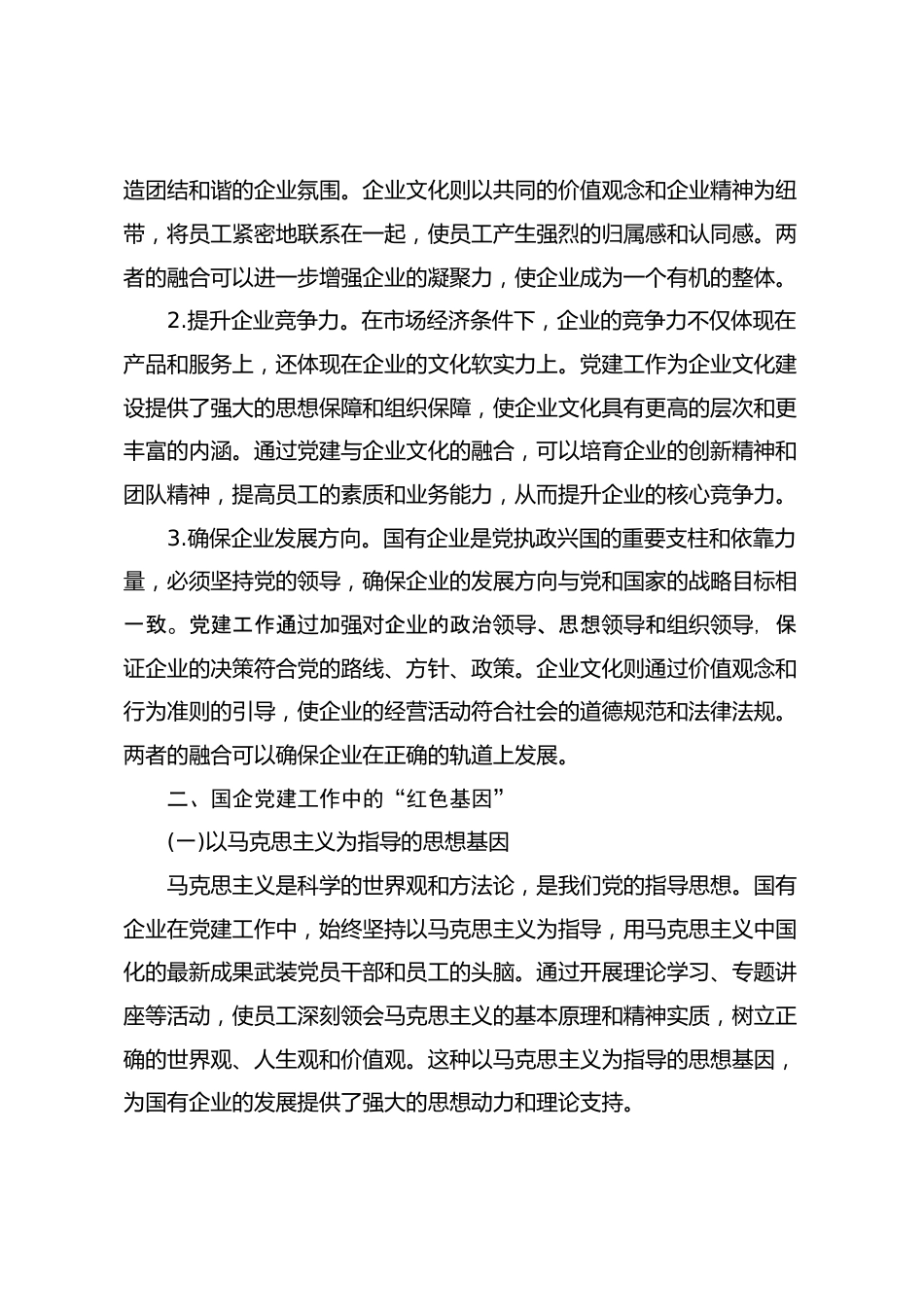 造团结和谐的企业氛围。企业文化则以共同的价值观念和企业精神为纽带，将员工紧密地联系在一起，使员工产生强烈的归属感和认同感。两者的融合可以进一步增强企业的凝聚力，使企业成为一个有机的整体。

2.提升企业竞争力。在市场经济条件下，企业的竞争力不仅体现在产品和服务上，还体现在企业的文化软实力上。党建工作为企业文化建设提供了强大的思想保障和组织保障，使企业文化具有更高的层次和更丰富的内涵。通过党建与企业文化的融合，可以培育企业的创新精神和团队精神，提高员工的素质和业务能力，从而提升企业的核心竞争力。

3.确保企业发展方向。国有企业是党执政兴国的重要支柱和依靠力量，必须坚持党的领导，确保企业的发展方向与党和国家的战略目标相一致。党建工作通过加强对企业的政治领导、思想领导和组织领导，保证企业的决策符合党的路线、方针、政策。企业文化则通过价值观念和行为准则的引导，使企业的经营活动符合社会的道德规范和法律法规。两者的融合可以确保企业在正确的轨道上发展。

二、国企党建工作中的“红色基因”

(一)以马克思主义为指导的思想基因

马克思主义是科学的世界观和方法论，是我们党的指导思想。国有企业在党建工作中，始终坚持以马克思主义为指导，用马克思主义中国化的最新成果武装党员干部和员工的头脑。通过开展理论学习、专题讲座等活动，使员工深刻领会马克思主义的基本原理和精神实质，树立正确的世界观、人生观和价值观。这种以马克思主义为指导的思想基因，为国有企业的发展提供了强大的思想动力和理论支持。